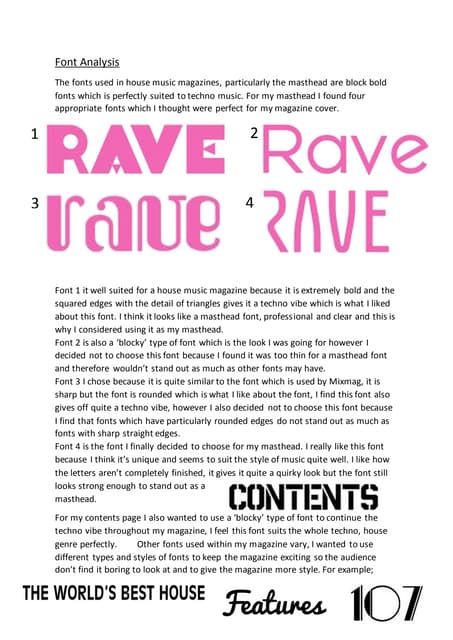 Font Analysis

The fonts used in house music magazines, particularly the masthead are block bold fonts which is perfectly suited to techno music. For my masthead I found four appropriate fonts which I thought were perfect for my magazine cover.

1 RAVE 2 Rave

3 rave 4 RAVE

Font 1 it well suited for a house music magazine because it is extremely bold and the squared edges with the detail of triangles gives it a techno vibe which is what I liked about this font. I think it looks like a masthead font, professional and clear and this is why I considered using it as my masthead.
Font 2 is also a 'blocky' type of font which is the look I was going for however I decided not to choose this font because I found it was too thin for a masthead font and therefore wouldn't stand out as much as other fonts may have.
Font 3 I chose because it is quite similar to the font which is used by Mixmag, it is sharp but the font is rounded which is what I like about the font, I find this font also gives off quite a techno vibe, however I also decided not to choose this font because I find that fonts which have particularly rounded edges do not stand out as much as fonts with sharp straight edges.
Font 4 is the font I finally decided to choose for my masthead. I really like this font because I think it's unique and seems to suit the style of music quite well. I like how the letters aren't completely finished, it gives it quite a quirky look but the font still looks strong enough to stand out as a masthead.

CONTENTS

For my contents page I also wanted to use a 'blocky' type of font to continue the techno vibe throughout my magazine, I feel this font suits the whole techno, house genre perfectly. Other fonts used within my magazine vary, I wanted to use different types and styles of fonts to keep the magazine exciting so the audience don't find it boring to look at and to give the magazine more style. For example;

THE WORLD'S BEST HOUSE Features 107